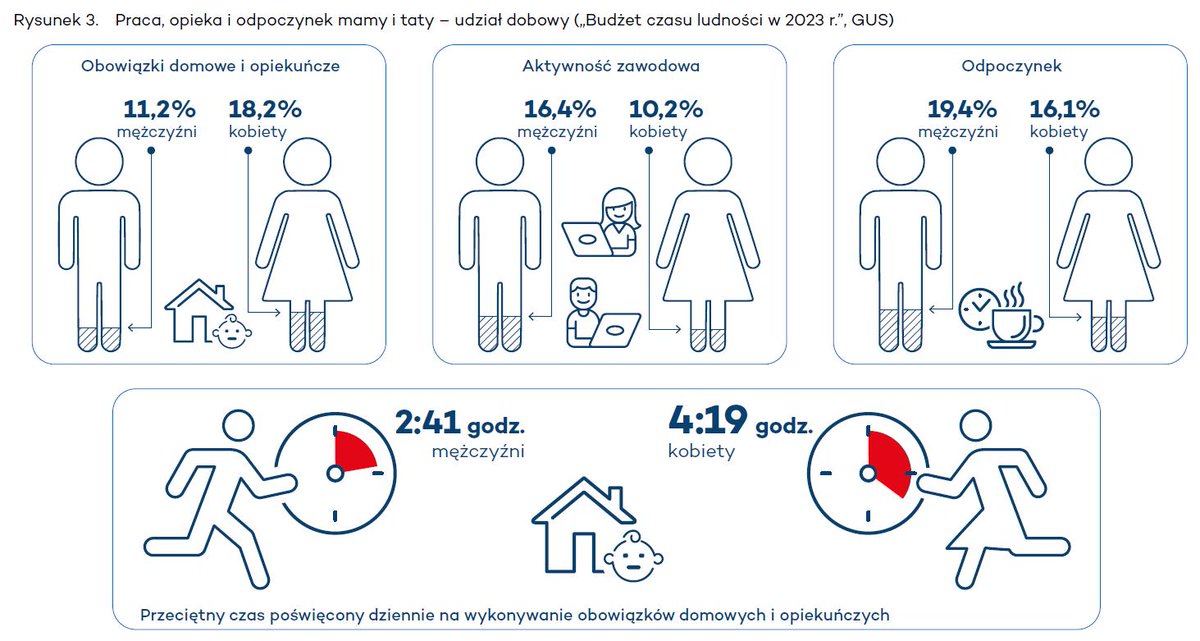 Rysunek 3. Praca, opieka i odpoczynek mamy i taty – udział dobowy („Budżet czasu ludności w 2023 r.", GUS)

Obowiązki domowe i opiekuńcze

11,2%
mężczyźni

18,2%
kobiety

Aktywność zawodowa

16,4%
mężczyźni

10,2%
kobiety

Odpoczynek

19,4%
mężczyźni

16,1%
kobiety

2:41 godz.
mężczyźni

4:19 godz.
kobiety

Przeciętny czas poświęcony dziennie na wykonywanie obowiązków domowych i opiekuńczych